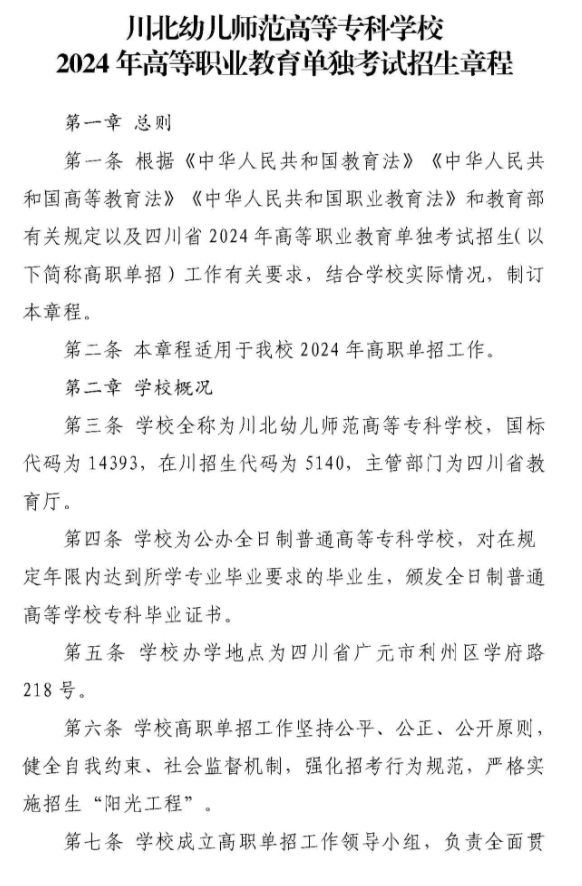 川北幼儿师范高等专科学校
2024 年高等职业教育单独考试招生章程

第一章 总则

第一条 根据《中华人民共和国教育法》《中华人民共和国高等教育法》《中华人民共和国职业教育法》和教育部有关规定以及四川省 2024 年高等职业教育单独考试招生(以下简称高职单招)工作有关要求，结合学校实际情况，制订本章程。

第二条 本章程适用于我校 2024 年高职单招工作。

第二章 学校概况

第三条 学校全称为川北幼儿师范高等专科学校，国标代码为 14393，在川招生代码为 5140，主管部门为四川省教育厅。

第四条 学校为公办全日制普通高等专科学校，对在规定年限内达到所学专业毕业要求的毕业生，颁发全日制普通高等学校专科毕业证书。

第五条 学校办学地点为四川省广元市利州区学府路 218 号。

第六条 学校高职单招工作坚持公平、公正、公开原则，健全自我约束、社会监督机制，强化招考行为规范，严格实施招生“阳光工程”。

第七条 学校成立高职单招工作领导小组，负责全面贯